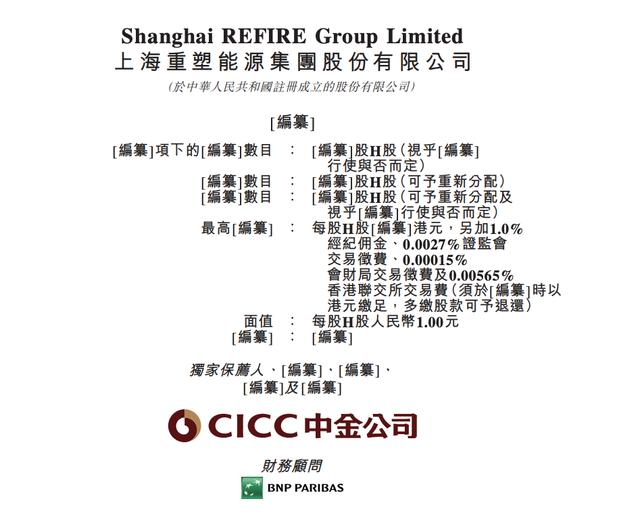 Shanghai REFIRE Group Limited
上海重塑能源集團股份有限公司
(於中華人民共和國註冊成立的股份有限公司)

[編纂]

[編纂]項下的[編纂]數目 : [編纂]股H股(視乎[編纂]行使與否而定)
[編纂]數目 : [編纂]股H股(可予重新分配)
[編纂]數目 : [編纂]股H股(可予重新分配及視乎[編纂]行使與否而定)
最高[編纂] : 每股H股[編纂]港元,另加1.0%經紀佣金、0.0027%證監會交易徵費、0.00015%會財局交易徵費及0.00565%香港聯交所交易費(須於[編纂]時以港元繳足,多繳股款可予退還)
面值 : 每股H股人民幣1.00元
[編纂] : [編纂]

獨家保薦人、[編纂]、[編纂]、
[編纂]及[編纂]

CICC中金公司

財務顧問

BNP PARIBAS